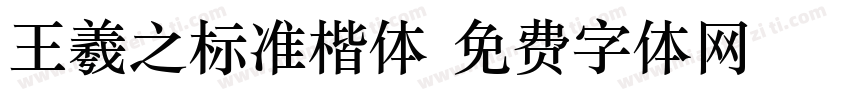 王羲之标准楷体 免费字体网